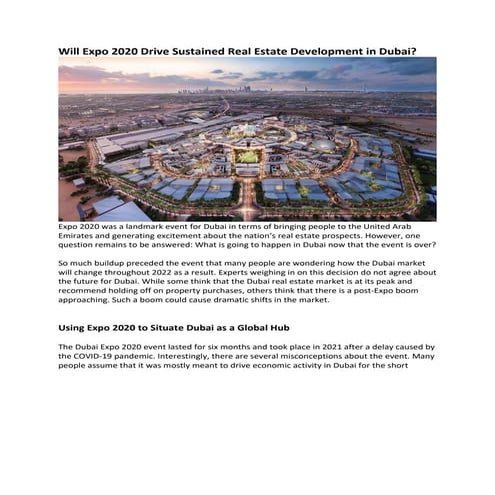 Will Expo 2020 Drive Sustained Real Estate Development in Dubai?

Expo 2020 was a landmark event for Dubai in terms of bringing people to the United Arab Emirates and generating excitement about the nation's real estate prospects. However, one question remains to be answered: What is going to happen in Dubai now that the event is over?

So much buildup preceded the event that many people are wondering how the Dubai market will change throughout 2022 as a result. Experts weighing in on this decision do not agree about the future for Dubai. While some think that the Dubai real estate market is at its peak and recommend holding off on property purchases, others think that there is a post-Expo boom approaching. Such a boom could cause dramatic shifts in the market.

Using Expo 2020 to Situate Dubai as a Global Hub

The Dubai Expo 2020 event lasted for six months and took place in 2021 after a delay caused by the COVID-19 pandemic. Interestingly, there are several misconceptions about the event. Many people assume that it was mostly meant to drive economic activity in Dubai for the short